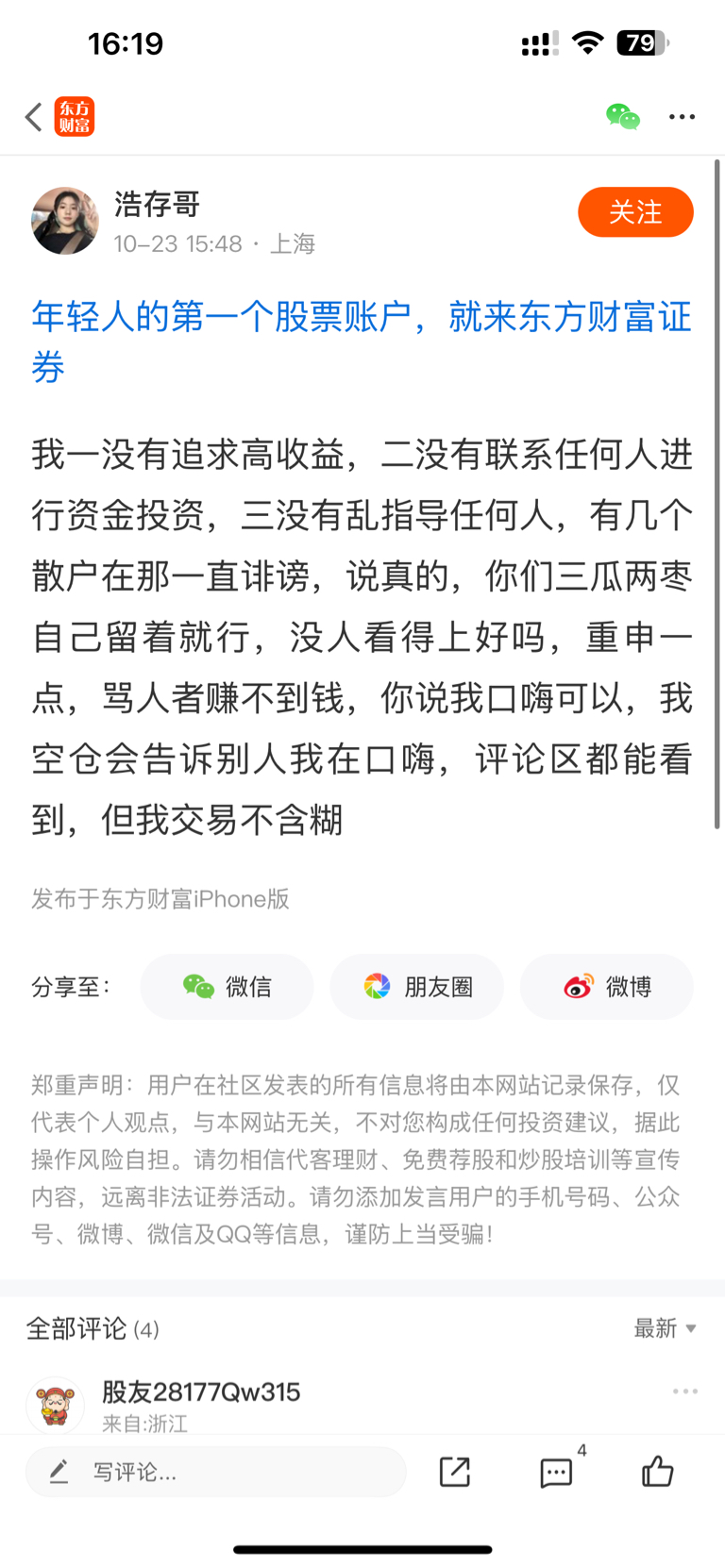 16:19

79

东方财富

浩存哥
10-23 15:48 · 上海

关注

年轻人的第一个股票账户，就来东方财富证券

我一没有追求高收益，二没有联系任何人进行资金投资，三没有乱指导任何人，有几个散户在那一直诽谤，说真的，你们三瓜两枣自己留着就行，没人看得上好吗，重申一点，骂人者赚不到钱，你说我口嗨可以，我空仓会告诉别人我在口嗨，评论区都能看到，但我交易不含糊

发布于东方财富iPhone版

分享至：
微信
朋友圈
微博

郑重声明：用户在社区发表的所有信息将由本网站记录保存，仅代表个人观点，与本网站无关，不对您构成任何投资建议，据此操作风险自担。请勿相信代客理财、免费荐股和炒股培训等宣传内容，远离非法证券活动。请勿添加发言用户的手机号码、公众号、微博、微信及QQ等信息，谨防上当受骗！

全部评论 (4)
最新

股友28177Qw315
来自:浙江

写评论...
4